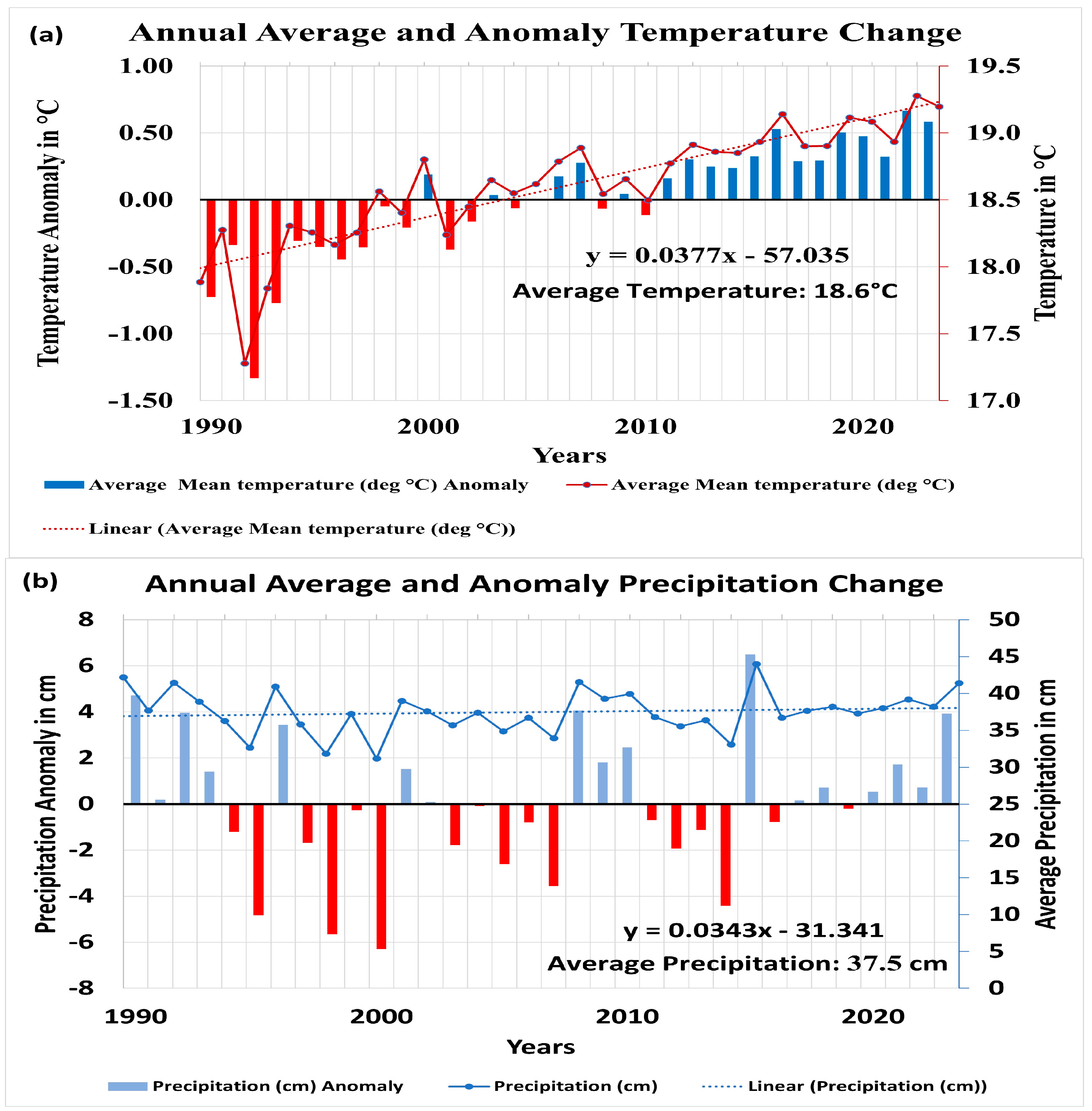 (a) Annual Average and Anomaly Temperature Change

Temperature Anomaly in °C

1.00
0.50
0.00
-0.50
-1.00
-1.50

19.5
19.0
18.5
18.0
17.5
17.0

Temperature in °C

y = 0.0377x - 57.035
Average Temperature: 18.6°C

1990 2000 2010 2020
Years

Average Mean temperature (deg °C) Anomaly
Average Mean temperature (deg °C)
Linear (Average Mean temperature (deg °C))

(b) Annual Average and Anomaly Precipitation Change

Precipitation Anomaly in cm

8
6
4
2
0
-2
-4
-6
-8

50
45
40
35
30
25
20
15
10
5
0

Average Precipitation in cm

y = 0.0343x - 31.341
Average Precipitation: 37.5 cm

1990 2000 2010 2020
Years

Precipitation (cm) Anomaly
Precipitation (cm)
Linear (Precipitation (cm))